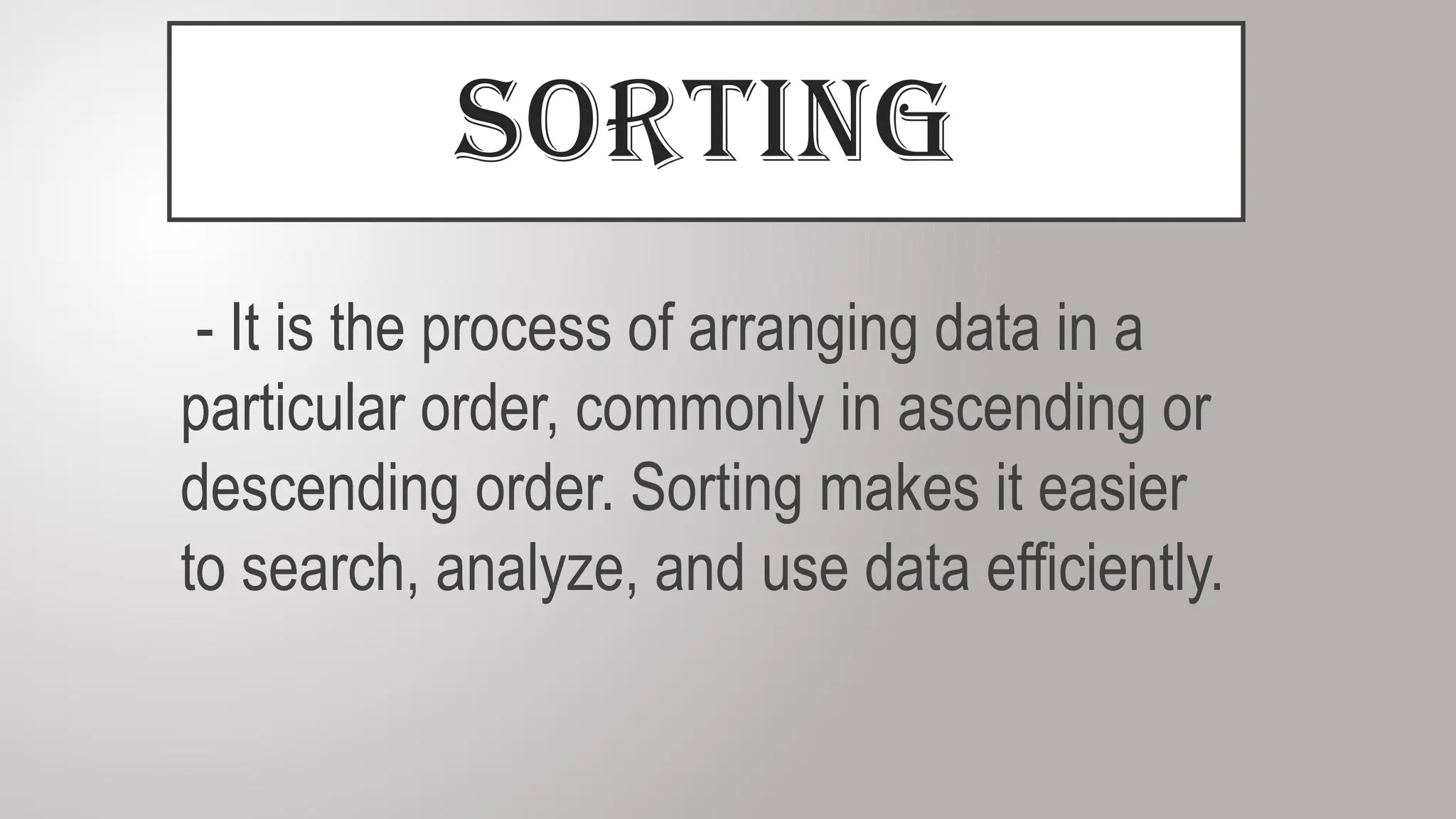 SORTING

- It is the process of arranging data in a particular order, commonly in ascending or descending order. Sorting makes it easier to search, analyze, and use data efficiently.